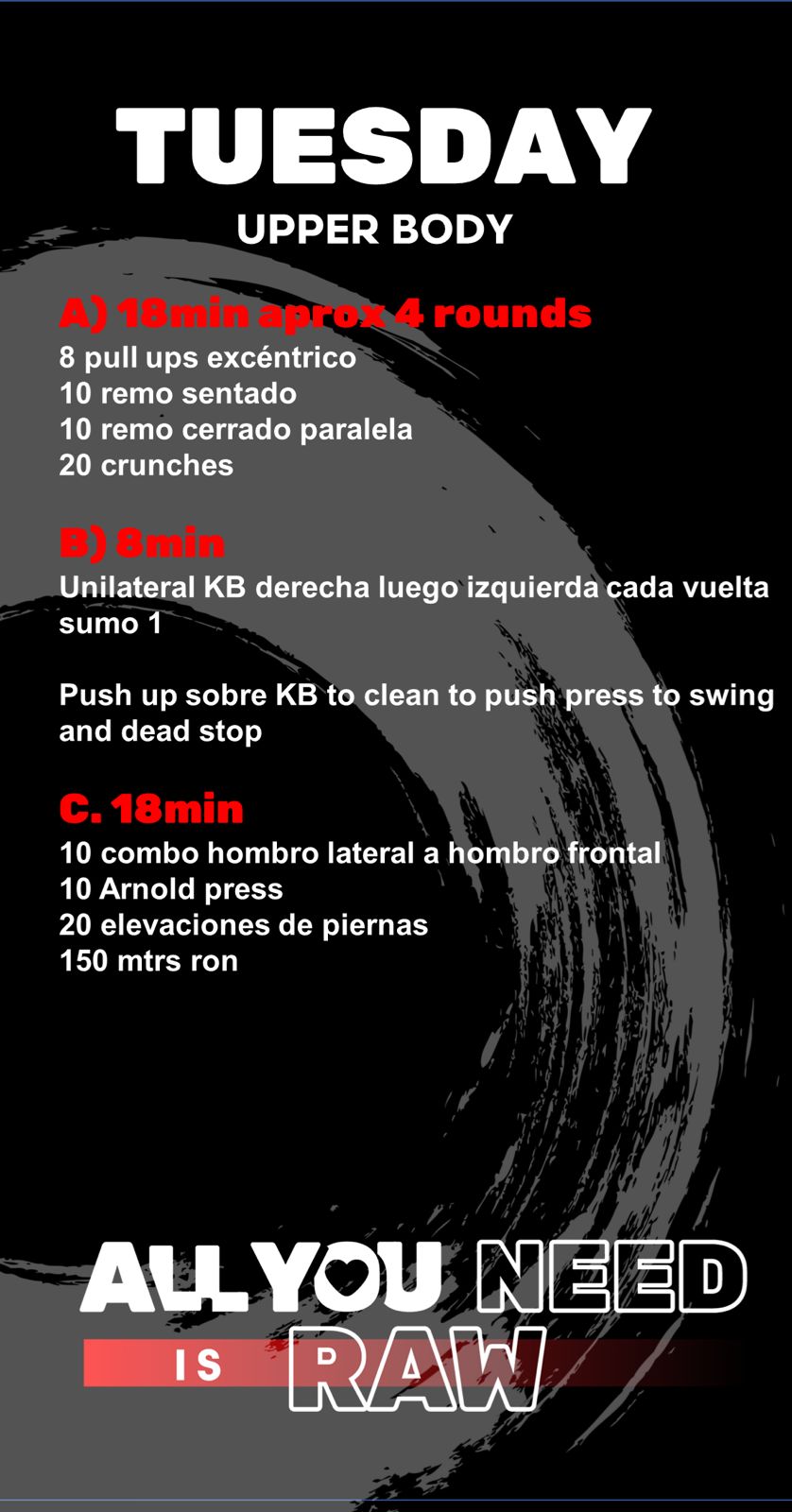 TUESDAY
UPPER BODY

A) 18min aprox 4 rounds
8 pull ups excéntrico
10 remo sentado
10 remo cerrado paralela
20 crunches

B) 8min
Unilateral KB derecha luego izquierda cada vuelta sumo 1

Push up sobre KB to clean to push press to swing and dead stop

C. 18min
10 combo hombro lateral a hombro frontal
10 Arnold press
20 elevaciones de piernas
150 mtrs ron

ALL YOU NEED
IS RAW